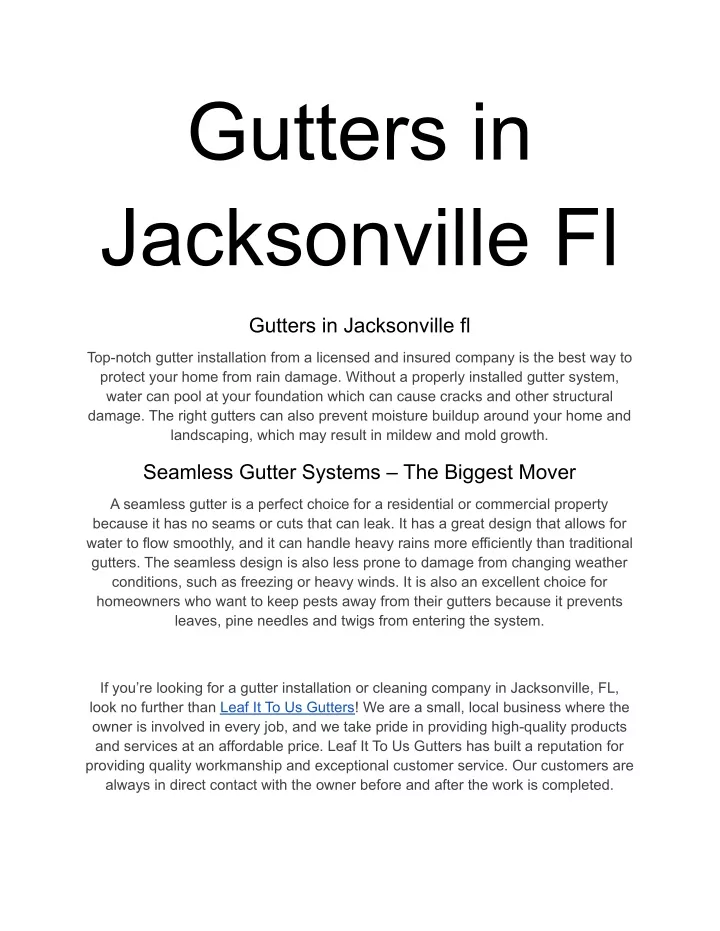 Gutters in Jacksonville Fl

Gutters in Jacksonville fl

Top-notch gutter installation from a licensed and insured company is the best way to protect your home from rain damage. Without a properly installed gutter system, water can pool at your foundation which can cause cracks and other structural damage. The right gutters can also prevent moisture buildup around your home and landscaping, which may result in mildew and mold growth.

Seamless Gutter Systems – The Biggest Mover

A seamless gutter is a perfect choice for a residential or commercial property because it has no seams or cuts that can leak. It has a great design that allows for water to flow smoothly, and it can handle heavy rains more efficiently than traditional gutters. The seamless design is also less prone to damage from changing weather conditions, such as freezing or heavy winds. It is also an excellent choice for homeowners who want to keep pests away from their gutters because it prevents leaves, pine needles and twigs from entering the system.

If you're looking for a gutter installation or cleaning company in Jacksonville, FL, look no further than Leaf It To Us Gutters! We are a small, local business where the owner is involved in every job, and we take pride in providing high-quality products and services at an affordable price. Leaf It To Us Gutters has built a reputation for providing quality workmanship and exceptional customer service. Our customers are always in direct contact with the owner before and after the work is completed.